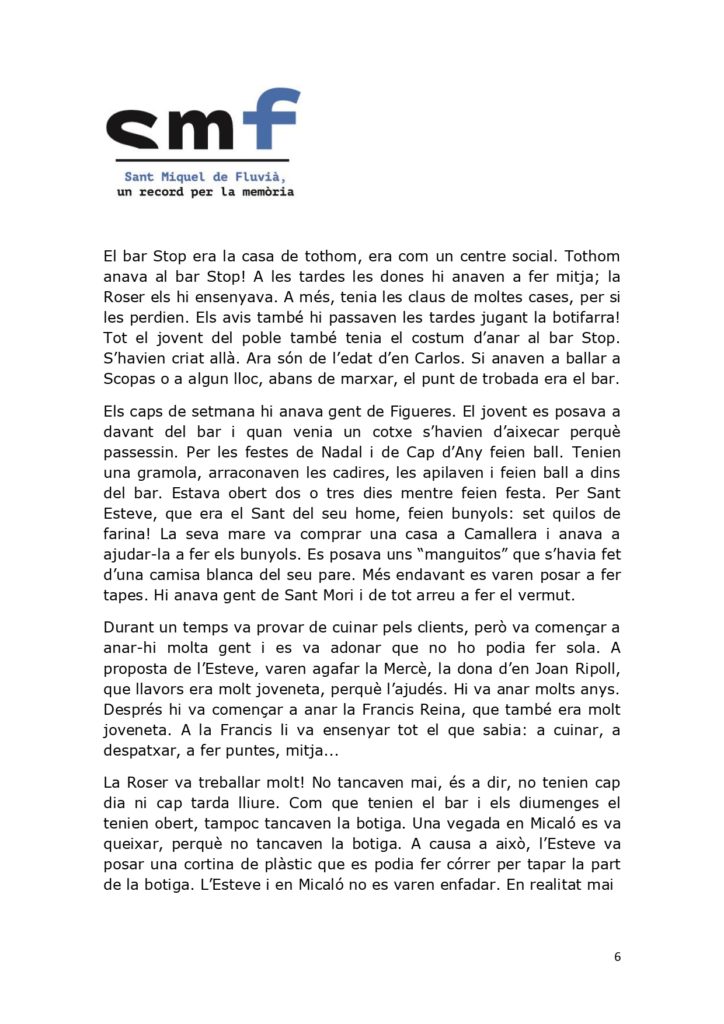 smf

Sant Miquel de Fluvià, un record per la memòria

El bar Stop era la casa de tothom, era com un centre social. Tothom anava al bar Stop! A les tardes les dones hi anaven a fer mitja; la Roser els hi ensenyava. A més, tenia les claus de moltes cases, per si les perdien. Els avis també hi passaven les tardes jugant la botifarra! Tot el jovent del poble també tenia el costum d'anar al bar Stop. S'havien criat allà. Ara són de l'edat d'en Carlos. Si anaven a ballar a Scopas o a algun lloc, abans de marxar, el punt de trobada era el bar.

Els caps de setmana hi anava gent de Figueres. El jovent es posava a davant del bar i quan venia un cotxe s'havien d'aixecar perquè passessin. Per les festes de Nadal i de Cap d'Any feien ball. Tenien una gramola, arraconaven les cadires, les apilaven i feien ball a dins del bar. Estava obert dos o tres dies mentre feien festa. Per Sant Esteve, que era el Sant del seu home, feien bunyols: set quilos de farina! La seva mare va comprar una casa a Camallera i anava a ajudar-la a fer els bunyols. Es posava uns "manguitos" que s'havia fet d'una camisa blanca del seu pare. Més endavant es varen posar a fer tapes. Hi anava gent de Sant Mori i de tot arreu a fer el vermut.

Durant un temps va provar de cuinar pels clients, però va començar a anar-hi molta gent i es va adonar que no ho podia fer sola. A proposta de l'Esteve, varen agafar la Mercè, la dona d'en Joan Ripoll, que llavors era molt joveneta, perquè l'ajudés. Hi va anar molts anys. Després hi va començar a anar la Francis Reina, que també era molt joveneta. A la Francis li va ensenyar tot el que sabia: a cuinar, a despatxar, a fer puntes, mitja...

La Roser va treballar molt! No tancaven mai, és a dir, no tenien cap dia ni cap tarda lliure. Com que tenien el bar i els diumenges el tenien obert, tampoc tancaven la botiga. Una vegada en Micaló es va queixar, perquè no tancaven la botiga. A causa a això, l'Esteve va posar una cortina de plàstic que es podia fer córrer per tapar la part de la botiga. L'Esteve i en Micaló no es varen enfadar. En realitat mai

6